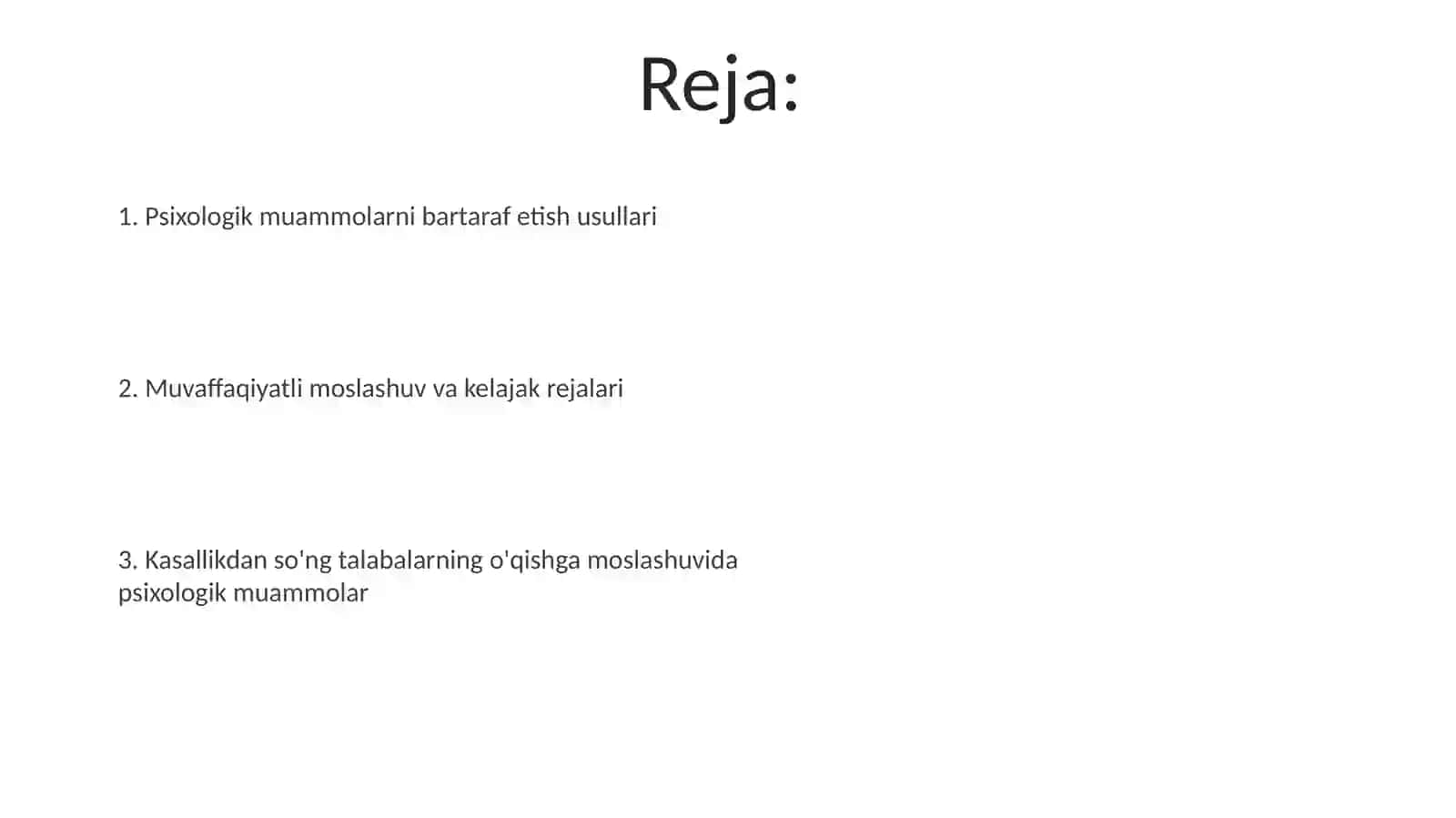 Reja:

1. Psixologik muammolarni bartaraf etish usullari

2. Muvaffaqiyatli moslashuv va kelajak rejalari

3. Kasallikdan so'ng talabalarning o'qishga moslashuvida psixologik muammolar